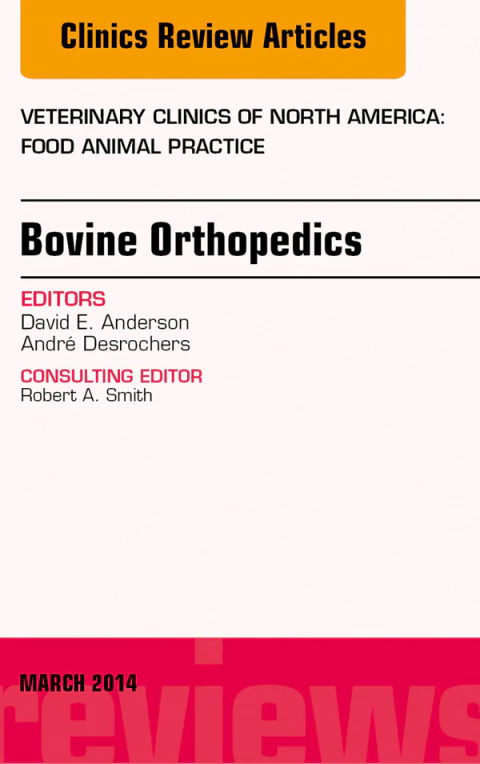 Clinics Review Articles

VETERINARY CLINICS OF NORTH AMERICA: FOOD ANIMAL PRACTICE

Bovine Orthopedics

EDITORS
David E. Anderson
André Desrochers

CONSULTING EDITOR
Robert A. Smith

MARCH 2014

reviews